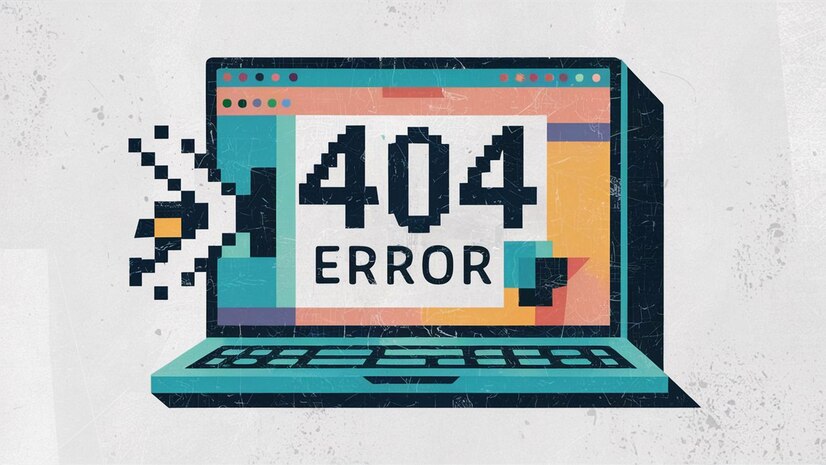 404
ERROR